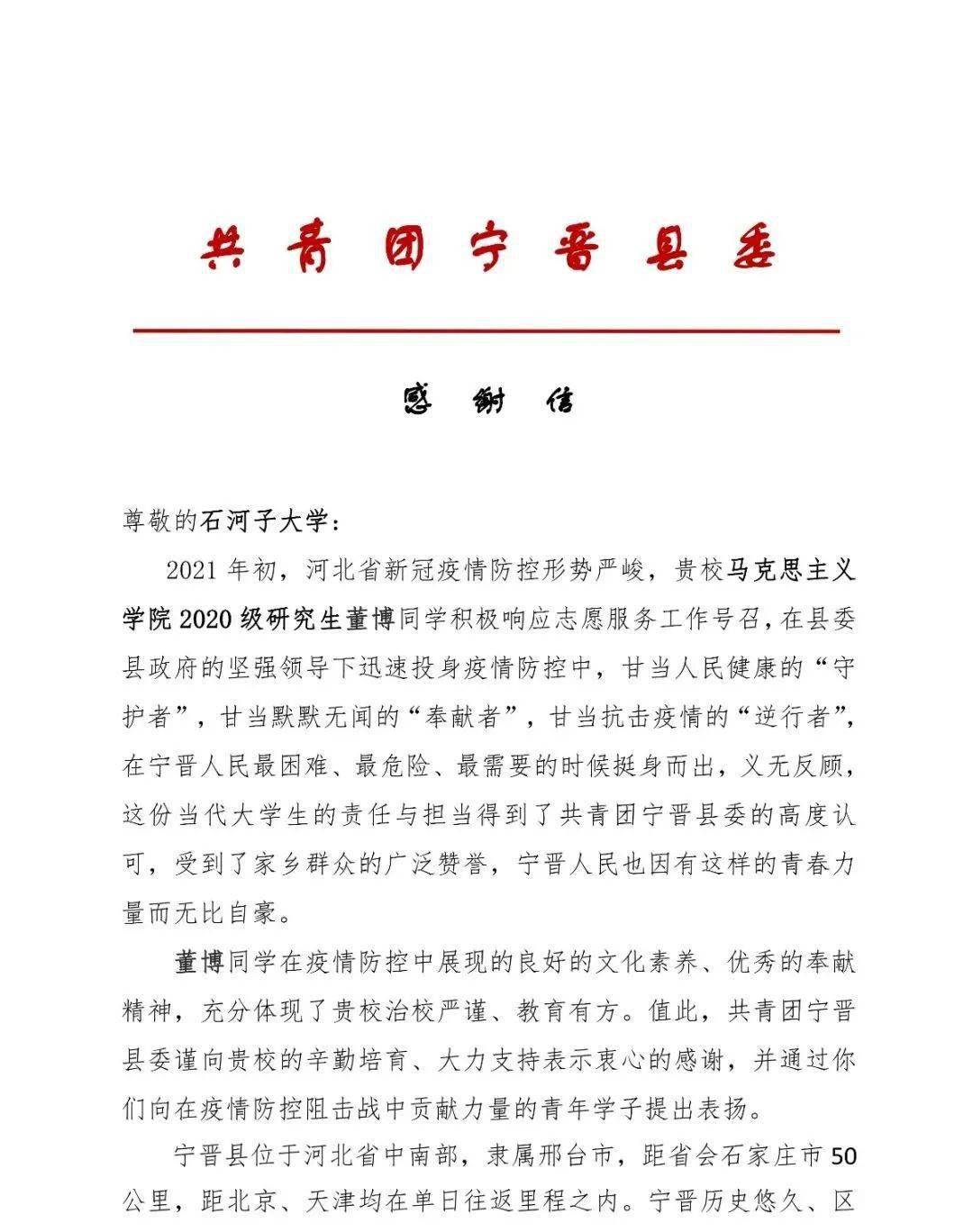 共青团宁晋县委

感谢信

尊敬的石河子大学：

2021年初，河北省新冠疫情防控形势严峻，贵校马克思主义学院2020级研究生董博同学积极响应志愿服务工作号召，在县委县政府的坚强领导下迅速投身疫情防控中，甘当人民健康的“守护者”，甘当默默无闻的“奉献者”，甘当抗击疫情的“逆行者”，在宁晋人民最困难、最危险、最需要的时候挺身而出，义无反顾，这份当代大学生的责任与担当得到了共青团宁晋县委的高度认可，受到了家乡群众的广泛赞誉，宁晋人民也因有这样的青春力量而无比自豪。

董博同学在疫情防控中展现的良好的文化素养、优秀的奉献精神，充分体现了贵校治校严谨、教育有方。值此，共青团宁晋县委谨向贵校的辛勤培育、大力支持表示衷心的感谢，并通过你们向在疫情防控阻击战中贡献力量的青年学子提出表扬。

宁晋县位于河北省中南部，隶属邢台市，距省会石家庄市50公里，距北京、天津均在单日往返里程之内。宁晋历史悠久、区